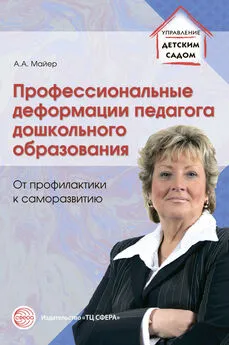 УПРАВЛЕНИЕ
ДЕТСКИМ
САДОМ

А.А. Майер

Профессиональные деформации педагога дошкольного образования

От профилактики к саморазвитию

СФЕРА

Издательство «ТЦ СФЕРА»